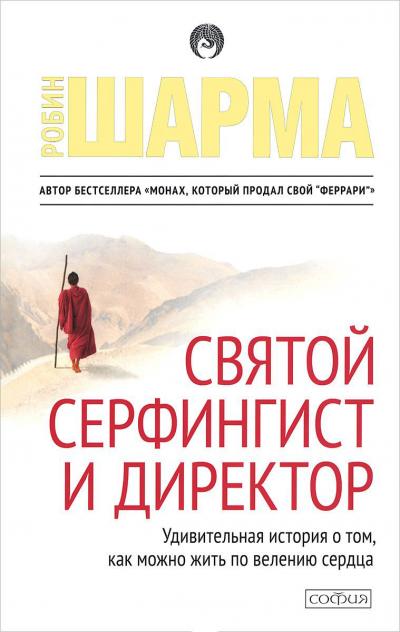 РОБИН ШАРМА

АВТОР БЕСТСЕЛЛЕРА «МОНАХ, КОТОРЫЙ ПРОДАЛ СВОЙ "ФЕРРАРИ"»

СВЯТОЙ СЕРФИНГИСТ И ДИРЕКТОР

Удивительная история о том, как можно жить по велению сердца

СОФИЯ